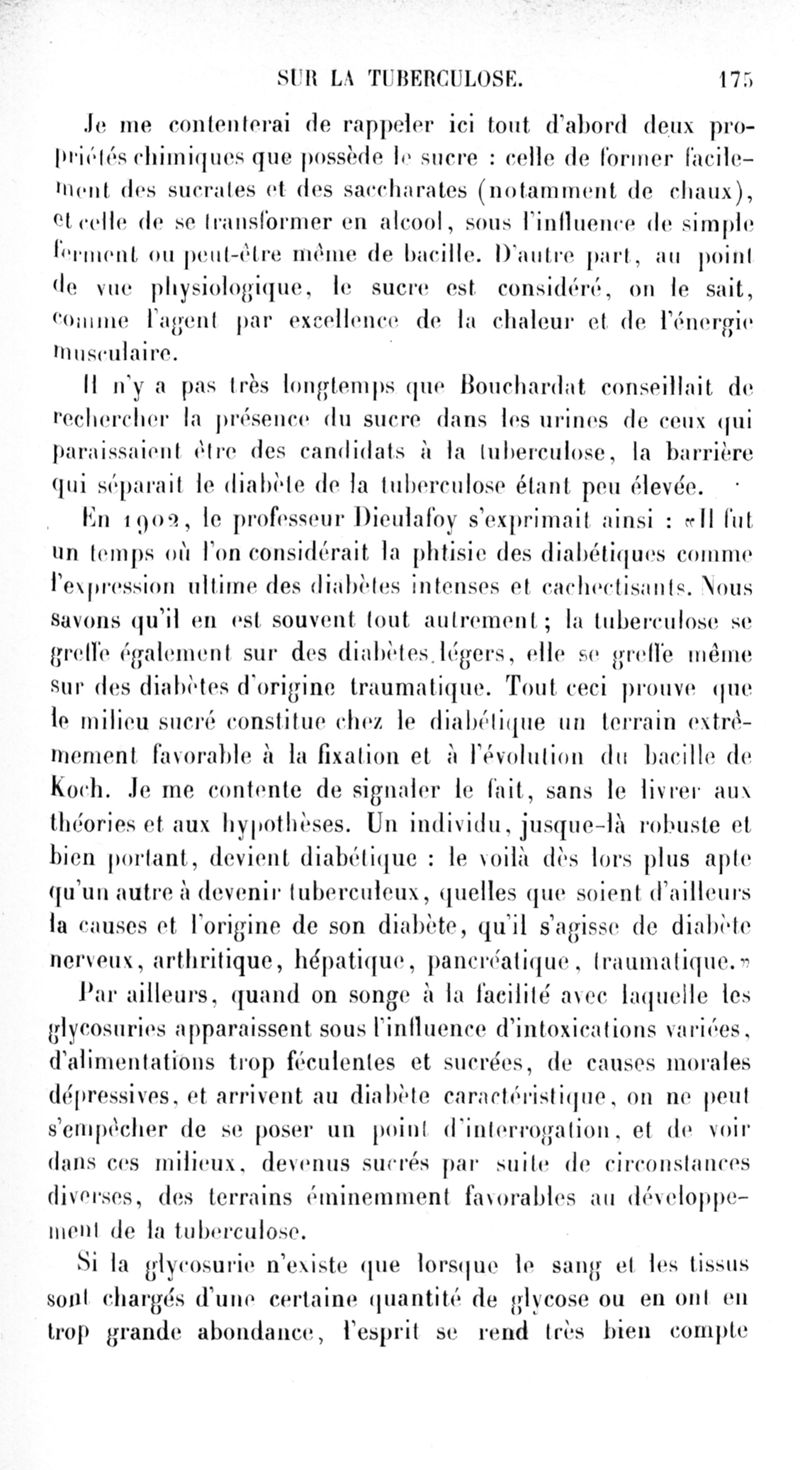 SUR LA TUBERCULOSE. 175

Je me contenterai de rappeler ici tout d'abord deux propriétés chimiques que possède le sucre : celle de former facilement des sucrates et des saccharates (notamment de chaux), et celle de se transformer en alcool, sous l'influence de simple ferment ou peut-être même de bacille. D'autre part, au point de vue physiologique, le sucre est considéré, on le sait, comme l'agent par excellence de la chaleur et de l'énergie musculaire.

Il n'y a pas très longtemps que Bouchardat conseillait de rechercher la présence du sucre dans les urines de ceux qui paraissaient être des candidats à la tuberculose, la barrière qui séparait le diabète de la tuberculose étant peu élevée.

En 1902, le professeur Dieulafoy s'exprimait ainsi : «Il fut un temps où l'on considérait la phtisie des diabétiques comme l'expression ultime des diabètes intenses et cachectisants. Nous savons qu'il en est souvent tout autrement; la tuberculose se greffe également sur des diabètes légers, elle se greffe même sur des diabètes d'origine traumatique. Tout ceci prouve que le milieu sucré constitue chez le diabétique un terrain extrêmement favorable à la fixation et à l'évolution du bacille de Koch. Je me contente de signaler le fait, sans le livrer aux théories et aux hypothèses. Un individu, jusque-là robuste et bien portant, devient diabétique : le voilà dès lors plus apte qu'un autre à devenir tuberculeux, quelles que soient d'ailleurs la causes et l'origine de son diabète, qu'il s'agisse de diabète nerveux, arthritique, hépatique, pancréatique, traumatique.»

Par ailleurs, quand on songe à la facilité avec laquelle les glycosuries apparaissent sous l'influence d'intoxications variées, d'alimentations trop féculentes et sucrées, de causes morales dépressives, et arrivent au diabète caractéristique, on ne peut s'empêcher de se poser un point d'interrogation, et de voir dans ces milieux, devenus sucrés par suite de circonstances diverses, des terrains éminemment favorables au développement de la tuberculose.

Si la glycosurie n'existe que lorsque le sang et les tissus sont chargés d'une certaine quantité de glycose ou en ont en trop grande abondance, l'esprit se rend très bien compte